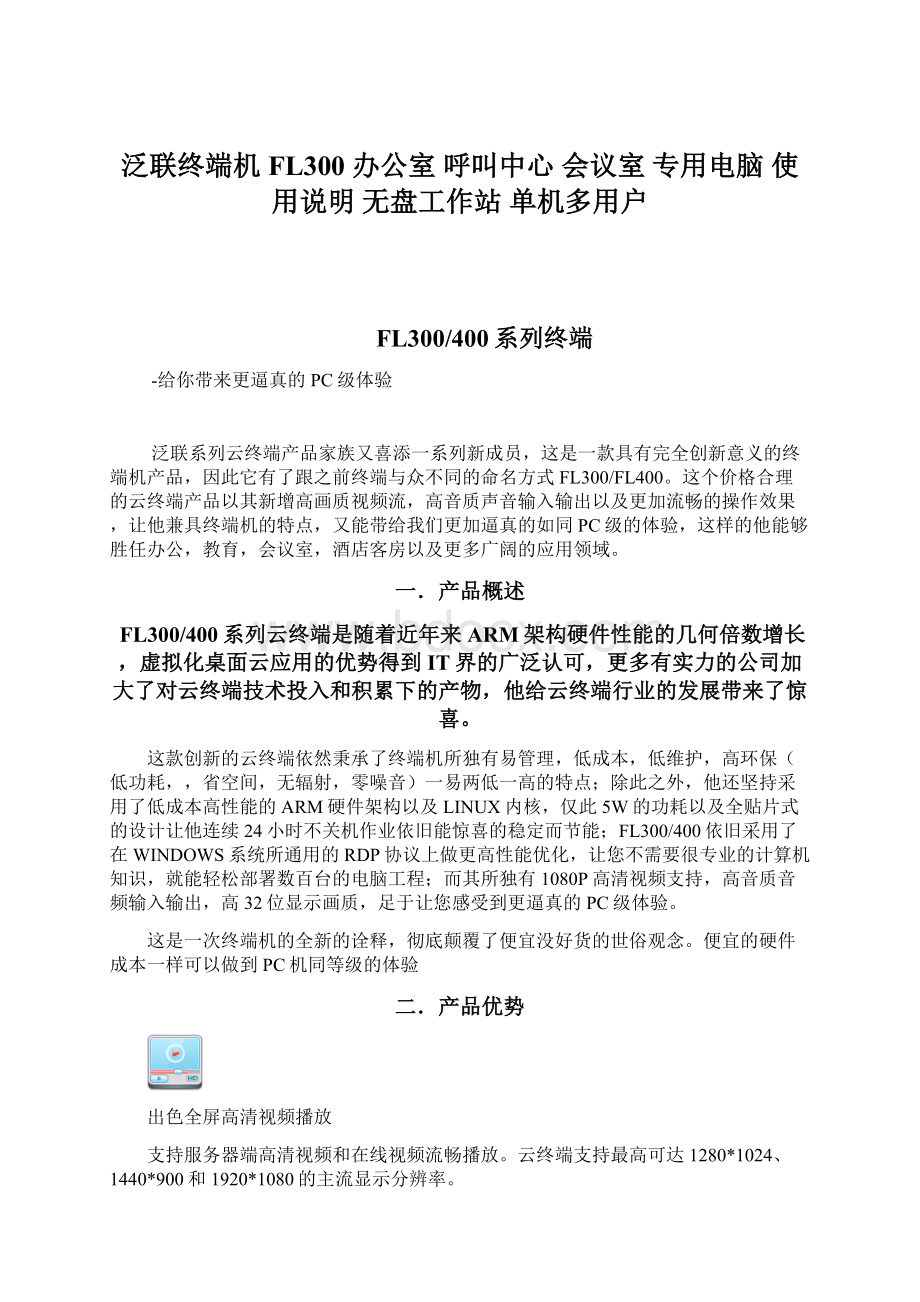 泛联终端机 FL300 办公室 呼叫中心 会议室 专用电脑 使用说明 无盘工作站 单机多用户

FL300/400 系列终端

-给你带来更逼真的 PC 级体验

泛联系列云终端产品家族又喜添一系列新成员，这是一款具有完全创新意义的终端机产品，因此它有了跟之前终端与众不同的命名方式 FL300/FL400。这个价格合理的云终端产品以其新增高画质视频流，高音质声音输入输出以及更加流畅的操作效果，让他兼具终端机的特点，又能带给我们更加逼真的如同 PC 级的体验，这样的他能够胜任办公，教育，会议室，酒店客房以及更多广阔的应用领域。

一．产品概述

FL300/400 系列云终端是随着近年来 ARM 架构硬件性能的几何倍数增长，虚拟化桌面云应用的优势得到 IT 界的广泛认可，更多有实力的公司加大了对云终端技术投入和积累下的产物，他给云终端行业的发展带来了惊喜。

这款创新的云终端依然秉承了终端机所独有易管理，低成本，低维护，高环保（低功耗，，省空间，无辐射，零噪音）一易两低一高的特点；除此之外，他还坚持采用了低成本高性能的 ARM 硬件架构以及 LINUX 内核，仅此 5W 的功耗以及全贴片式的设计让他连续 24 小时不关机作业依旧能惊喜的稳定而节能；FL300/400 依旧采用了在 WINDOWS 系统所通用的 RDP 协议上做更高性能优化，让您不需要很专业的计算机知识，就能轻松部署数百台的电脑工程；而其所独有 1080P 高清视频支持，高音质音频输入输出，高 32 位显示画质，足于让您感受到更逼真的 PC 级体验。

这是一次终端机的全新的诠释，彻底颠覆了便宜没好货的世俗观念。便宜的硬件成本一样可以做到 PC 机同等级的体验

二．产品优势

出色全屏高清视频播放

支持服务器端高清视频和在线视频流畅播放。云终端支持最高可达 1280*1024、1440*900 和 1920*1080 的主流显示分辨率。